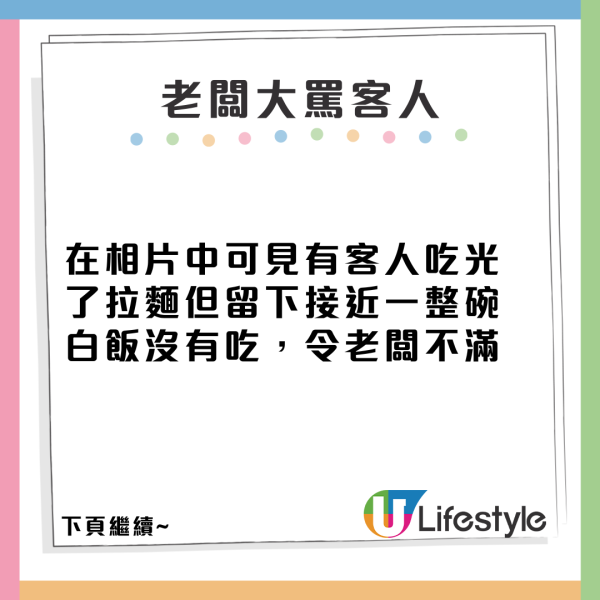 老闆大罵客人

在相片中可見有客人吃光了拉麵但留下接近一整碗白飯沒有吃，令老闆不滿

下頁繼續~

U Lifestyle